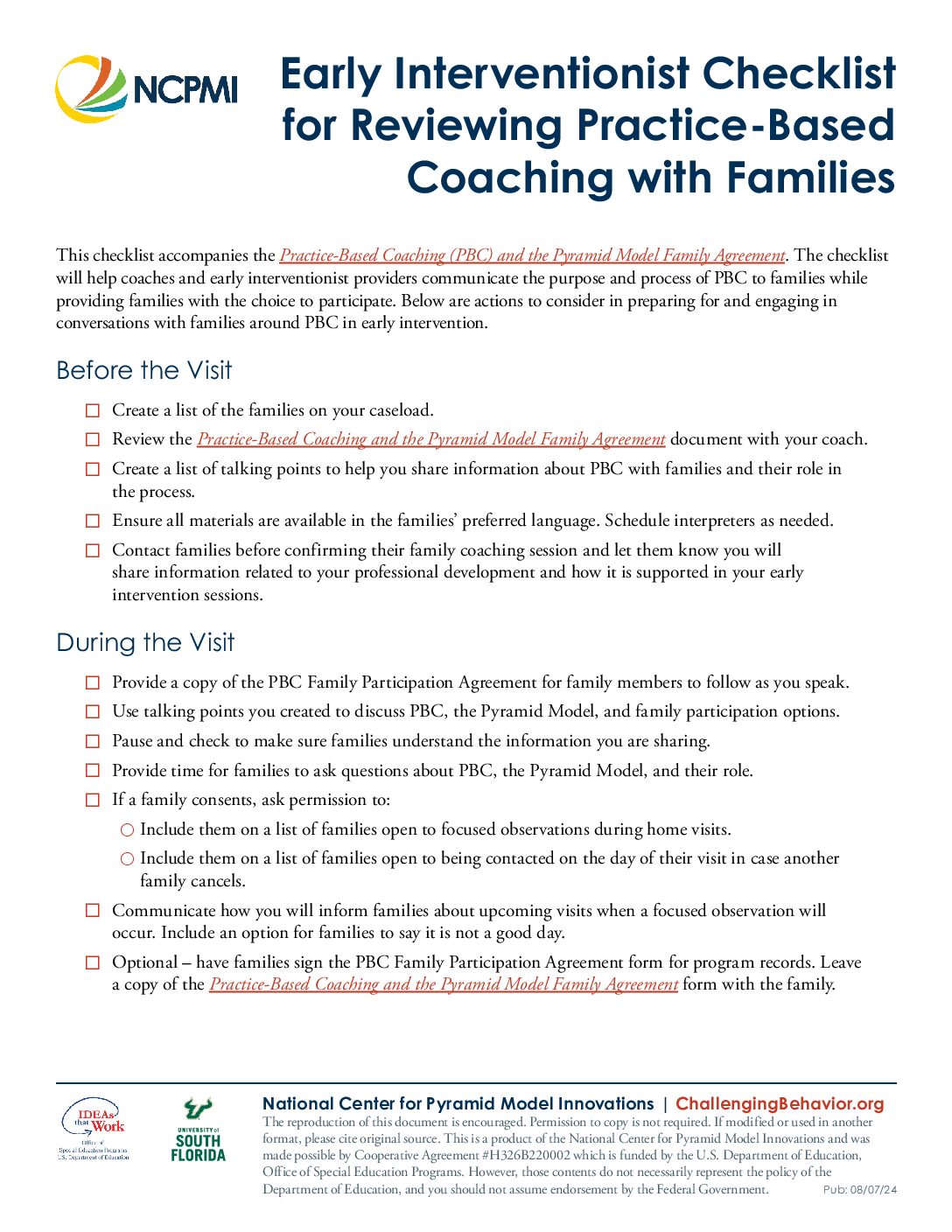 NCPMI

Early Interventionist Checklist for Reviewing Practice-Based Coaching with Families

This checklist accompanies the Practice-Based Coaching (PBC) and the Pyramid Model Family Agreement. The checklist will help coaches and early interventionist providers communicate the purpose and process of PBC to families while providing families with the choice to participate. Below are actions to consider in preparing for and engaging in conversations with families around PBC in early intervention.

Before the Visit

☐ Create a list of the families on your caseload.
☐ Review the Practice-Based Coaching and the Pyramid Model Family Agreement document with your coach.
☐ Create a list of talking points to help you share information about PBC with families and their role in the process.
☐ Ensure all materials are available in the families' preferred language. Schedule interpreters as needed.
☐ Contact families before confirming their family coaching session and let them know you will share information related to your professional development and how it is supported in your early intervention sessions.

During the Visit

☐ Provide a copy of the PBC Family Participation Agreement for family members to follow as you speak.
☐ Use talking points you created to discuss PBC, the Pyramid Model, and family participation options.
☐ Pause and check to make sure families understand the information you are sharing.
☐ Provide time for families to ask questions about PBC, the Pyramid Model, and their role.
☐ If a family consents, ask permission to:
○ Include them on a list of families open to focused observations during home visits.
○ Include them on a list of families open to being contacted on the day of their visit in case another family cancels.
☐ Communicate how you will inform families about upcoming visits when a focused observation will occur. Include an option for families to say it is not a good day.
☐ Optional – have families sign the PBC Family Participation Agreement form for program records. Leave a copy of the Practice-Based Coaching and the Pyramid Model Family Agreement form with the family.

IDEAs that Work
Office of Special Education Programs
U.S. Department of Education

UNIVERSITY of SOUTH FLORIDA

National Center for Pyramid Model Innovations | ChallengingBehavior.org
The reproduction of this document is encouraged. Permission to copy is not required. If modified or used in another format, please cite original source. This is a product of the National Center for Pyramid Model Innovations and was made possible by Cooperative Agreement #H326B220002 which is funded by the U.S. Department of Education, Office of Special Education Programs. However, those contents do not necessarily represent the policy of the Department of Education, and you should not assume endorsement by the Federal Government. Pub: 08/07/24